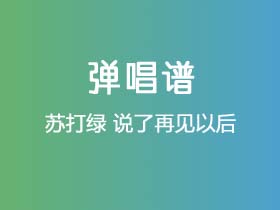 弹唱谱

苏打绿 说了再见以后